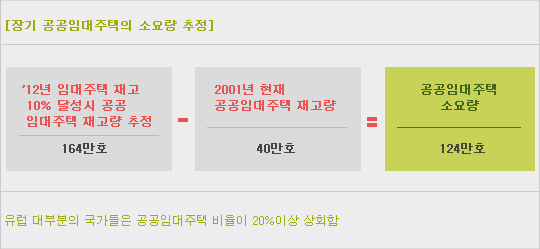 [장기 공공임대주택의 소요량 추정]

'12년 임대주택 재고 10% 달성시 공공 임대주택 재고량 추정

164만호

-

2001년 현재 공공임대주택 재고량

40만호

=

공공임대주택 소요량

124만호

유럽 대부분의 국가들은 공공임대주택 비율이 20%이상 상회함